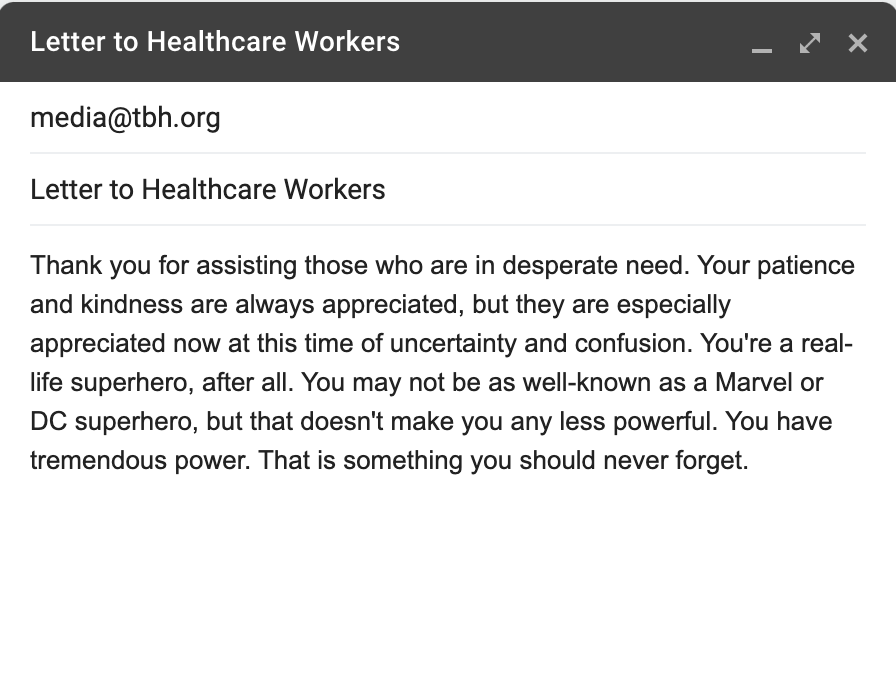 Letter to Healthcare Workers

media@tbh.org

Letter to Healthcare Workers

Thank you for assisting those who are in desperate need. Your patience and kindness are always appreciated, but they are especially appreciated now at this time of uncertainty and confusion. You're a real-life superhero, after all. You may not be as well-known as a Marvel or DC superhero, but that doesn't make you any less powerful. You have tremendous power. That is something you should never forget.